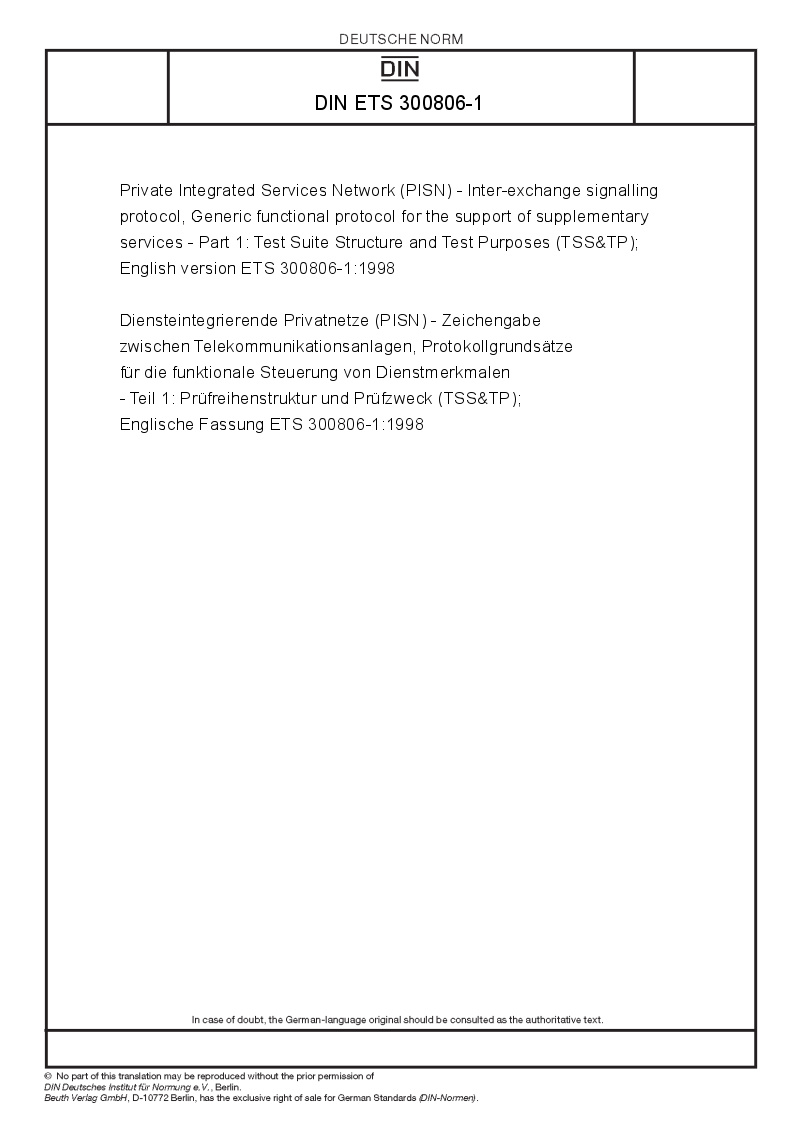 DEUTSCHE NORM

DIN

DIN ETS 300806-1

Private Integrated Services Network (PISN) - Inter-exchange signalling protocol, Generic functional protocol for the support of supplementary services - Part 1: Test Suite Structure and Test Purposes (TSS&TP); English version ETS 300806-1:1998

Diensteintegrierende Privatnetze (PISN) - Zeichengabe zwischen Telekommunikationsanlagen, Protokollgrundsätze für die funktionale Steuerung von Dienstmerkmalen - Teil 1: Prüfreihenstruktur und Prüfzweck (TSS&TP); Englische Fassung ETS 300806-1:1998

In case of doubt, the German-language original should be consulted as the authoritative text.

© No part of this translation may be reproduced without the prior permission of DIN Deutsches Institut für Normung e.V., Berlin.
Beuth Verlag GmbH, D-10772 Berlin, has the exclusive right of sale for German Standards (DIN-Normen).